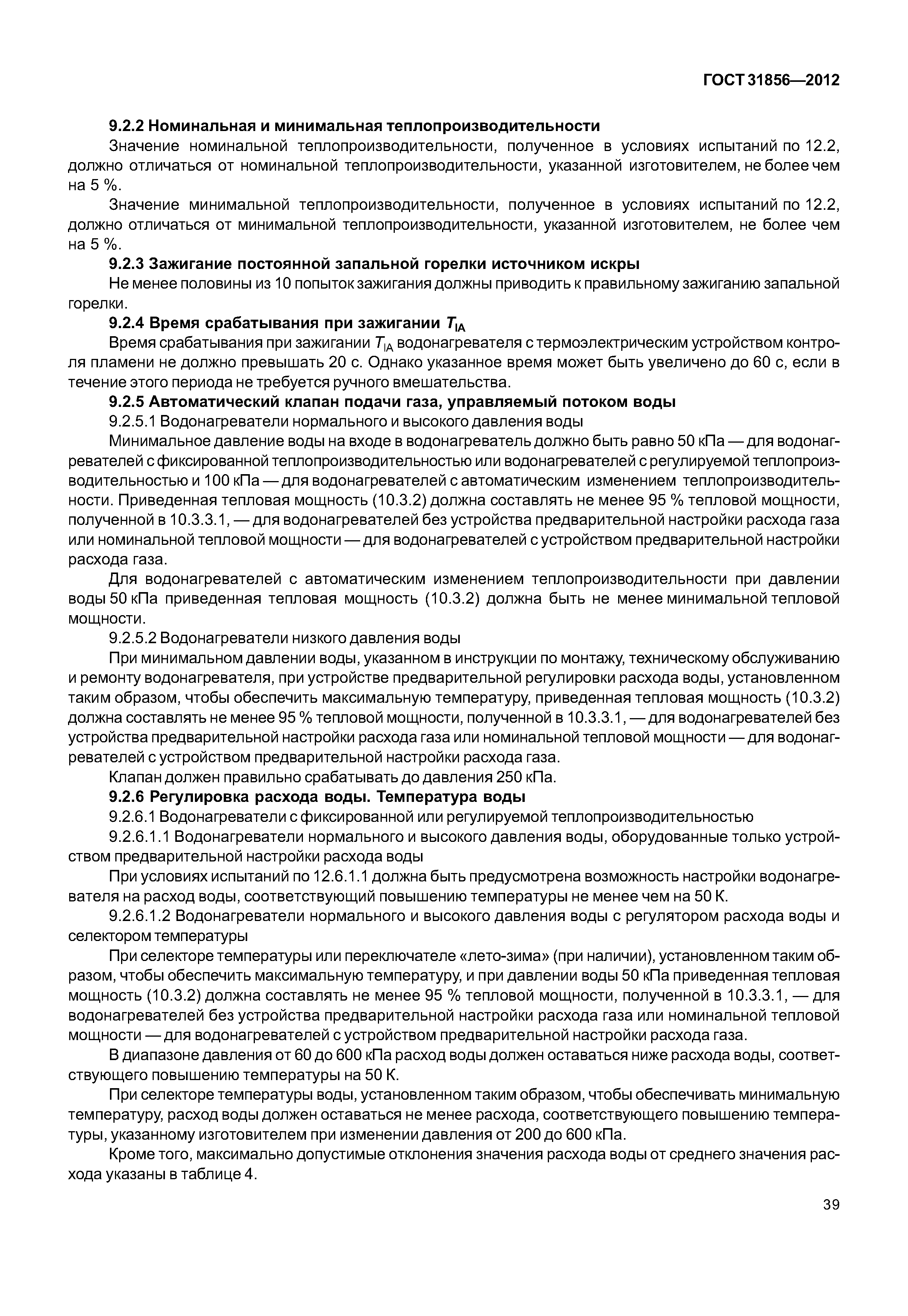 ГОСТ 31856—2012

9.2.2 Номинальная и минимальная теплопроизводительности

Значение номинальной теплопроизводительности, полученное в условиях испытаний по 12.2, должно отличаться от номинальной теплопроизводительности, указанной изготовителем, не более чем на 5 %.

Значение минимальной теплопроизводительности, полученное в условиях испытаний по 12.2, должно отличаться от минимальной теплопроизводительности, указанной изготовителем, не более чем на 5 %.

9.2.3 Зажигание постоянной запальной горелки источником искры

Не менее половины из 10 попыток зажигания должны приводить к правильному зажиганию запальной горелки.

9.2.4 Время срабатывания при зажигании $T_{IA}$

Время срабатывания при зажигании $T_{IA}$ водонагревателя с термоэлектрическим устройством контроля пламени не должно превышать 20 с. Однако указанное время может быть увеличено до 60 с, если в течение этого периода не требуется ручного вмешательства.

9.2.5 Автоматический клапан подачи газа, управляемый потоком воды

9.2.5.1 Водонагреватели нормального и высокого давления воды

Минимальное давление воды на входе в водонагреватель должно быть равно 50 кПа — для водонагревателей с фиксированной теплопроизводительностью или водонагревателей с регулируемой теплопроизводительностью и 100 кПа — для водонагревателей с автоматическим изменением теплопроизводительности. Приведенная тепловая мощность (10.3.2) должна составлять не менее 95 % тепловой мощности, полученной в 10.3.3.1, — для водонагревателей без устройства предварительной настройки расхода газа или номинальной тепловой мощности — для водонагревателей с устройством предварительной настройки расхода газа.

Для водонагревателей с автоматическим изменением теплопроизводительности при давлении воды 50 кПа приведенная тепловая мощность (10.3.2) должна быть не менее минимальной тепловой мощности.

9.2.5.2 Водонагреватели низкого давления воды

При минимальном давлении воды, указанном в инструкции по монтажу, техническому обслуживанию и ремонту водонагревателя, при устройстве предварительной регулировки расхода воды, установленном таким образом, чтобы обеспечить максимальную температуру, приведенная тепловая мощность (10.3.2) должна составлять не менее 95 % тепловой мощности, полученной в 10.3.3.1, — для водонагревателей без устройства предварительной настройки расхода газа или номинальной тепловой мощности — для водонагревателей с устройством предварительной настройки расхода газа.

Клапан должен правильно срабатывать до давления 250 кПа.

9.2.6 Регулировка расхода воды. Температура воды

9.2.6.1 Водонагреватели с фиксированной или регулируемой теплопроизводительностью

9.2.6.1.1 Водонагреватели нормального и высокого давления воды, оборудованные только устройством предварительной настройки расхода воды

При условиях испытаний по 12.6.1.1 должна быть предусмотрена возможность настройки водонагревателя на расход воды, соответствующий повышению температуры не менее чем на 50 К.

9.2.6.1.2 Водонагреватели нормального и высокого давления воды с регулятором расхода воды и селектором температуры

При селекторе температуры или переключателе «лето-зима» (при наличии), установленном таким образом, чтобы обеспечить максимальную температуру, и при давлении воды 50 кПа приведенная тепловая мощность (10.3.2) должна составлять не менее 95 % тепловой мощности, полученной в 10.3.3.1, — для водонагревателей без устройства предварительной настройки расхода газа или номинальной тепловой мощности — для водонагревателей с устройством предварительной настройки расхода газа.

В диапазоне давления от 60 до 600 кПа расход воды должен оставаться ниже расхода воды, соответствующего повышению температуры на 50 К.

При селекторе температуры воды, установленном таким образом, чтобы обеспечивать минимальную температуру, расход воды должен оставаться не менее расхода, соответствующего повышению температуры, указанному изготовителем при изменении давления от 200 до 600 кПа.

Кроме того, максимально допустимые отклонения значения расхода воды от среднего значения расхода указаны в таблице 4.

39